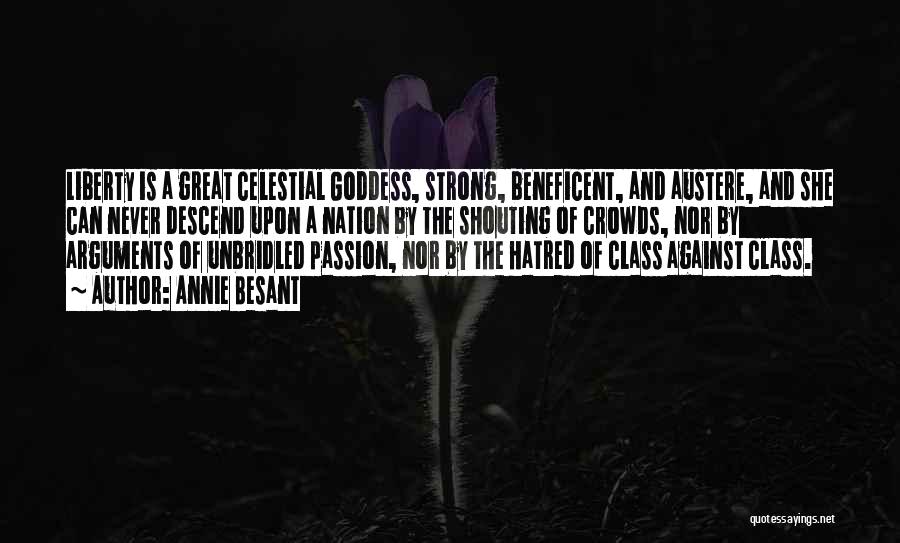 LIBERTY IS A GREAT CELESTIAL GODDESS, STRONG, BENEFICENT, AND AUSTERE, AND SHE CAN NEVER DESCEND UPON A NATION BY THE SHOUTING OF CROWDS, NOR BY ARGUMENTS OF UNBRIDLED PASSION, NOR BY THE HATRED OF CLASS AGAINST CLASS.

~ AUTHOR: ANNIE BESANT

quotessayings.net